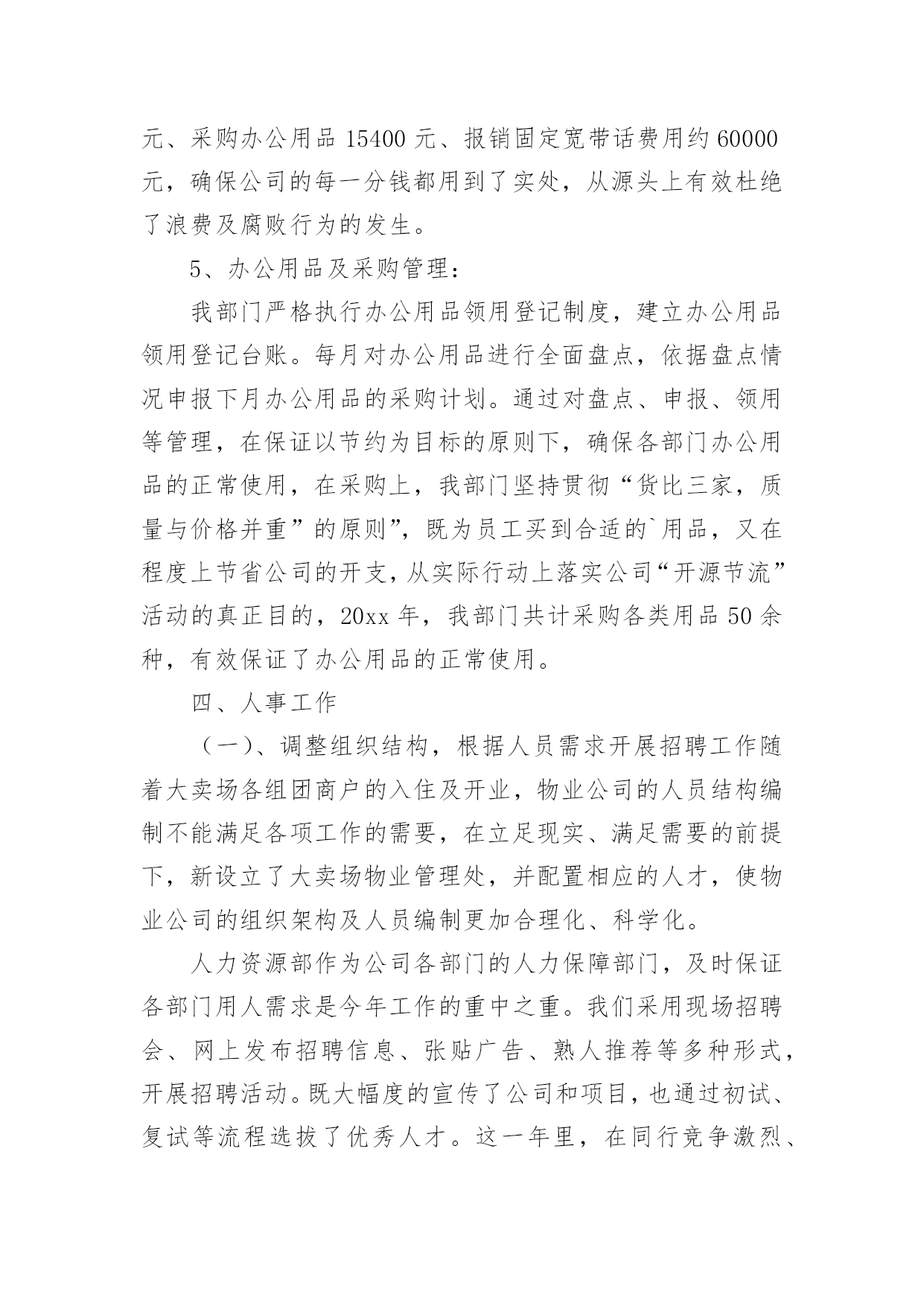 元、采购办公用品 15400 元、报销固定宽带话费用约 60000 元，确保公司的每一分钱都用到了实处，从源头上有效杜绝了浪费及腐败行为的发生。

5、办公用品及采购管理：

我部门严格执行办公用品领用登记制度，建立办公用品领用登记台账。每月对办公用品进行全面盘点，依据盘点情况申报下月办公用品的采购计划。通过对盘点、申报、领用等管理，在保证以节约为目标的原则下，确保各部门办公用品的正常使用，在采购上，我部门坚持贯彻“货比三家，质量与价格并重”的原则”，既为员工买到合适的`用品，又在程度上节省公司的开支，从实际行动上落实公司“开源节流”活动的真正目的，20xx 年，我部门共计采购各类用品 50 余种，有效保证了办公用品的正常使用。

四、人事工作

（一）、调整组织结构，根据人员需求开展招聘工作随着大卖场各组团商户的入住及开业，物业公司的人员结构编制不能满足各项工作的需要，在立足现实、满足需要的前提下，新设立了大卖场物业管理处，并配置相应的人才，使物业公司的组织架构及人员编制更加合理化、科学化。

人力资源部作为公司各部门的人力保障部门，及时保证各部门用人需求是今年工作的重中之重。我们采用现场招聘会、网上发布招聘信息、张贴广告、熟人推荐等多种形式，开展招聘活动。既大幅度的宣传了公司和项目，也通过初试、复试等流程选拔了优秀人才。这一年里，在同行竞争激烈、